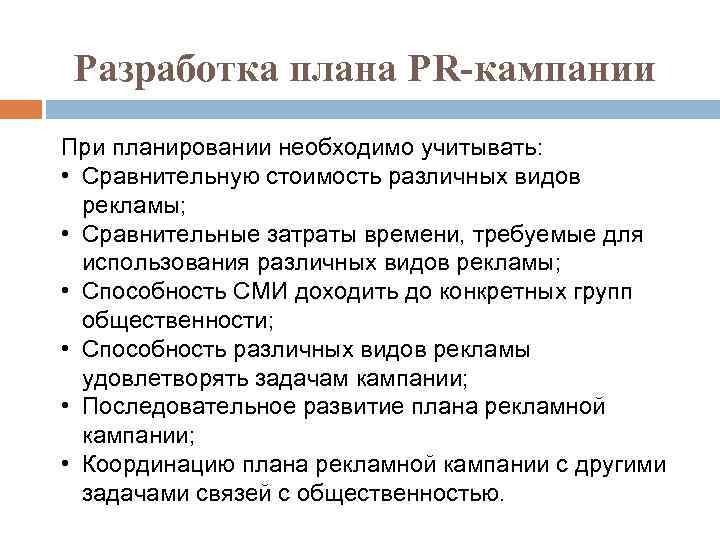 Разработка плана PR-кампании

При планировании необходимо учитывать:
• Сравнительную стоимость различных видов рекламы;
• Сравнительные затраты времени, требуемые для использования различных видов рекламы;
• Способность СМИ доходить до конкретных групп общественности;
• Способность различных видов рекламы удовлетворять задачам кампании;
• Последовательное развитие плана рекламной кампании;
• Координацию плана рекламной кампании с другими задачами связей с общественностью.